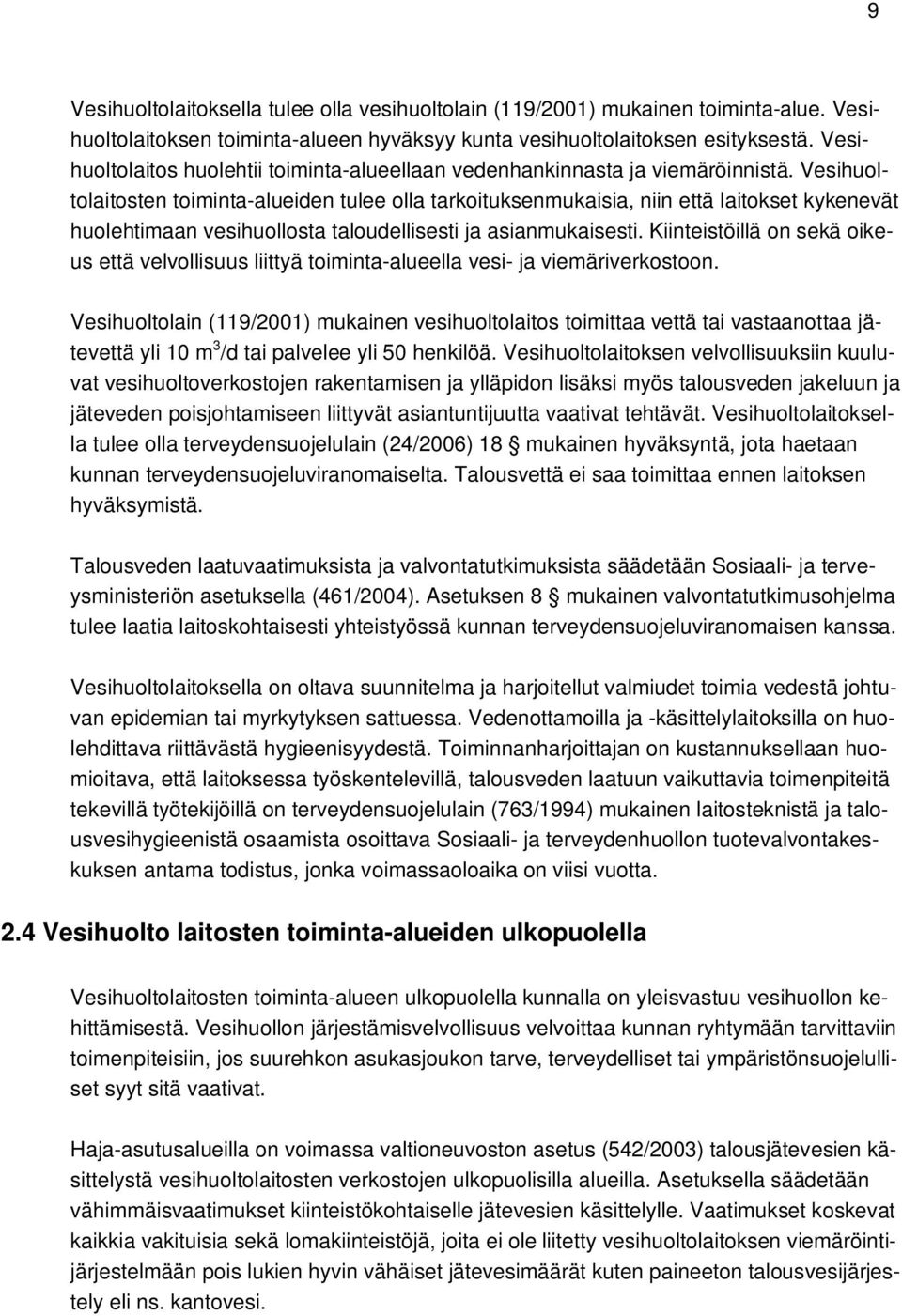 9

Vesihuoltolaitoksella tulee olla vesihuoltolain (119/2001) mukainen toiminta-alue. Vesihuoltolaitoksen toiminta-alueen hyväksyy kunta vesihuoltolaitoksen esityksestä. Vesihuoltolaitos huolehtii toiminta-alueellaan vedenhankinnasta ja viemäröinnistä. Vesihuoltolaitosten toiminta-alueiden tulee olla tarkoituksenmukaisia, niin että laitokset kykenevät huolehtimaan vesihuollosta taloudellisesti ja asianmukaisesti. Kiinteistöillä on sekä oikeus että velvollisuus liittyä toiminta-alueella vesi- ja viemäriverkostoon.

Vesihuoltolain (119/2001) mukainen vesihuoltolaitos toimittaa vettä tai vastaanottaa jätevettä yli 10 $m^3$/d tai palvelee yli 50 henkilöä. Vesihuoltolaitoksen velvollisuuksiin kuuluvat vesihuoltoverkostojen rakentamisen ja ylläpidon lisäksi myös talousveden jakeluun ja jäteveden poisjohtamiseen liittyvät asiantuntijuutta vaativat tehtävät. Vesihuoltolaitoksella tulee olla terveydensuojelulain (24/2006) 18 § mukainen hyväksyntä, jota haetaan kunnan terveydensuojeluviranomaiselta. Talousvettä ei saa toimittaa ennen laitoksen hyväksymistä.

Talousveden laatuvaatimuksista ja valvontatutkimuksista säädetään Sosiaali- ja terveysministeriön asetuksella (461/2004). Asetuksen 8 § mukainen valvontatutkimusohjelma tulee laatia laitoskohtaisesti yhteistyössä kunnan terveydensuojeluviranomaisen kanssa.

Vesihuoltolaitoksella on oltava suunnitelma ja harjoitellut valmiudet toimia vedestä johtuvan epidemian tai myrkytyksen sattuessa. Vedenottamoilla ja -käsittelylaitoksilla on huolehdittava riittävästä hygieenisyydestä. Toiminnanharjoittajan on kustannuksellaan huomioitava, että laitoksessa työskentelevillä, talousveden laatuun vaikuttavia toimenpiteitä tekevillä työtekijöillä on terveydensuojelulain (763/1994) mukainen laitosteknistä ja talousvesihygieenistä osaamista osoittava Sosiaali- ja terveydenhuollon tuotevalvontakeskuksen antama todistus, jonka voimassaoloaika on viisi vuotta.

2.4 Vesihuolto laitosten toiminta-alueiden ulkopuolella

Vesihuoltolaitosten toiminta-alueen ulkopuolella kunnalla on yleisvastuu vesihuollon kehittämisestä. Vesihuollon järjestämisvelvollisuus velvoittaa kunnan ryhtymään tarvittaviin toimenpiteisiin, jos suurehkon asukasjoukon tarve, terveydelliset tai ympäristönsuojelulliset syyt sitä vaativat.

Haja-asutusalueilla on voimassa valtioneuvoston asetus (542/2003) talousjätevesien käsittelystä vesihuoltolaitosten verkostojen ulkopuolisilla alueilla. Asetuksella säädetään vähimmäisvaatimukset kiinteistökohtaiselle jätevesien käsittelylle. Vaatimukset koskevat kaikkia vakituisia sekä lomakiinteistöjä, joita ei ole liitetty vesihuoltolaitoksen viemäröintijärjestelmään pois lukien hyvin vähäiset jätevesimäärät kuten paineeton talousvesijärjestely eli ns. kantovesi.